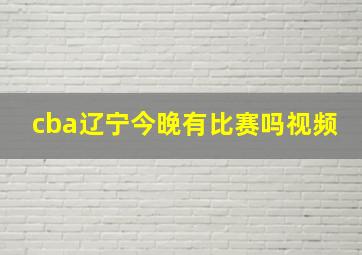 cba辽宁今晚有比赛吗视频